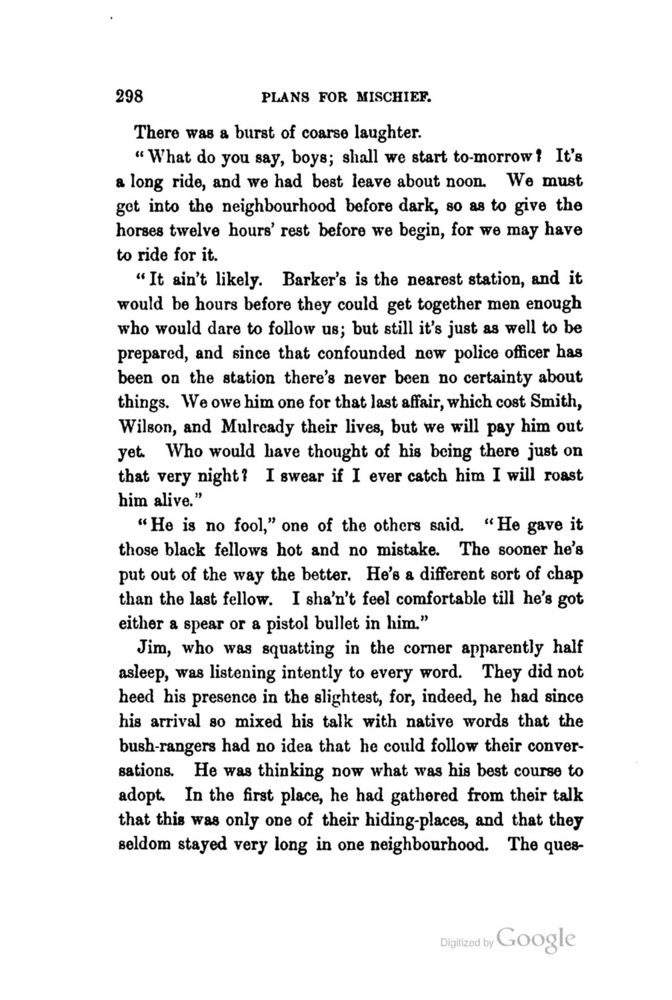 298 PLANS FOR MISCHIEF.

There was a burst of coarse laughter.

"What do you say, boys; shall we start to-morrow? It's a long ride, and we had best leave about noon. We must get into the neighbourhood before dark, so as to give the horses twelve hours' rest before we begin, for we may have to ride for it.

"It ain't likely. Barker's is the nearest station, and it would be hours before they could get together men enough who would dare to follow us; but still it's just as well to be prepared, and since that confounded new police officer has been on the station there's never been no certainty about things. We owe him one for that last affair, which cost Smith, Wilson, and Mulready their lives, but we will pay him out yet. Who would have thought of his being there just on that very night? I swear if I ever catch him I will roast him alive."

"He is no fool," one of the others said. "He gave it those black fellows hot and no mistake. The sooner he's put out of the way the better. He's a different sort of chap than the last fellow. I sha'n't feel comfortable till he's got either a spear or a pistol bullet in him."

Jim, who was squatting in the corner apparently half asleep, was listening intently to every word. They did not heed his presence in the slightest, for, indeed, he had since his arrival so mixed his talk with native words that the bush-rangers had no idea that he could follow their conversations. He was thinking now what was his best course to adopt. In the first place, he had gathered from their talk that this was only one of their hiding-places, and that they seldom stayed very long in one neighbourhood. The ques-

Digitized by Google